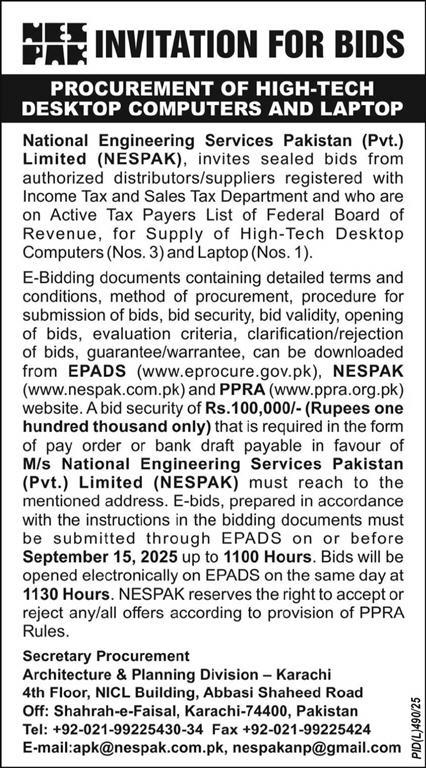 NESPAK INVITATION FOR BIDS

PROCUREMENT OF HIGH-TECH DESKTOP COMPUTERS AND LAPTOP

National Engineering Services Pakistan (Pvt.) Limited (NESPAK), invites sealed bids from authorized distributors/suppliers registered with Income Tax and Sales Tax Department and who are on Active Tax Payers List of Federal Board of Revenue, for Supply of High-Tech Desktop Computers (Nos. 3) and Laptop (Nos. 1).

E-Bidding documents containing detailed terms and conditions, method of procurement, procedure for submission of bids, bid security, bid validity, opening of bids, evaluation criteria, clarification/rejection of bids, guarantee/warrantee, can be downloaded from EPADS (www.eprocure.gov.pk), NESPAK (www.nespak.com.pk) and PPRA (www.ppra.org.pk) website. A bid security of Rs.100,000/- (Rupees one hundred thousand only) that is required in the form of pay order or bank draft payable in favour of M/s National Engineering Services Pakistan (Pvt.) Limited (NESPAK) must reach to the mentioned address. E-bids, prepared in accordance with the instructions in the bidding documents must be submitted through EPADS on or before September 15, 2025 up to 1100 Hours. Bids will be opened electronically on EPADS on the same day at 1130 Hours. NESPAK reserves the right to accept or reject any/all offers according to provision of PPRA Rules.

Secretary Procurement
Architecture & Planning Division – Karachi
4th Floor, NICL Building, Abbasi Shaheed Road
Off: Shahrah-e-Faisal, Karachi-74400, Pakistan
Tel: +92-021-99225430-34 Fax +92-021-99225424
E-mail:apk@nespak.com.pk, nespakanp@gmail.com

PID(L)490/25